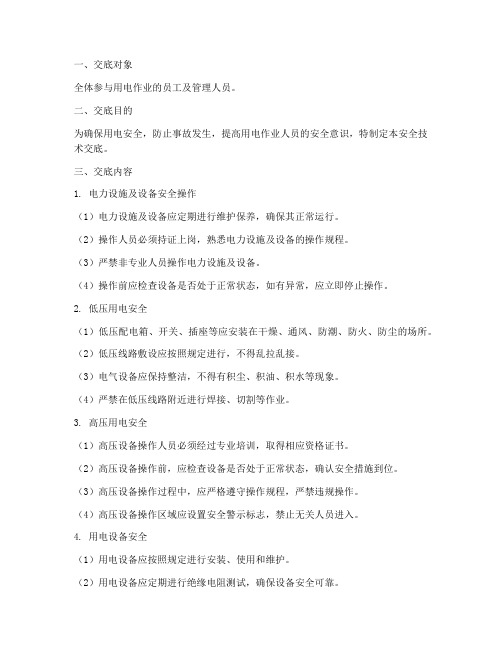 一、交底对象

全体参与用电作业的员工及管理人员。

二、交底目的

为确保用电安全，防止事故发生，提高用电作业人员的安全意识，特制定本安全技术交底。

三、交底内容

1. 电力设施及设备安全操作

（1）电力设施及设备应定期进行维护保养，确保其正常运行。

（2）操作人员必须持证上岗，熟悉电力设施及设备的操作规程。

（3）严禁非专业人员操作电力设施及设备。

（4）操作前应检查设备是否处于正常状态，如有异常，应立即停止操作。

2. 低压用电安全

（1）低压配电箱、开关、插座等应安装在干燥、通风、防潮、防火、防尘的场所。

（2）低压线路敷设应按照规定进行，不得乱拉乱接。

（3）电气设备应保持整洁，不得有积尘、积油、积水等现象。

（4）严禁在低压线路附近进行焊接、切割等作业。

3. 高压用电安全

（1）高压设备操作人员必须经过专业培训，取得相应资格证书。

（2）高压设备操作前，应检查设备是否处于正常状态，确认安全措施到位。

（3）高压设备操作过程中，应严格遵守操作规程，严禁违规操作。

（4）高压设备操作区域应设置安全警示标志，禁止无关人员进入。

4. 用电设备安全

（1）用电设备应按照规定进行安装、使用和维护。

（2）用电设备应定期进行绝缘电阻测试，确保设备安全可靠。